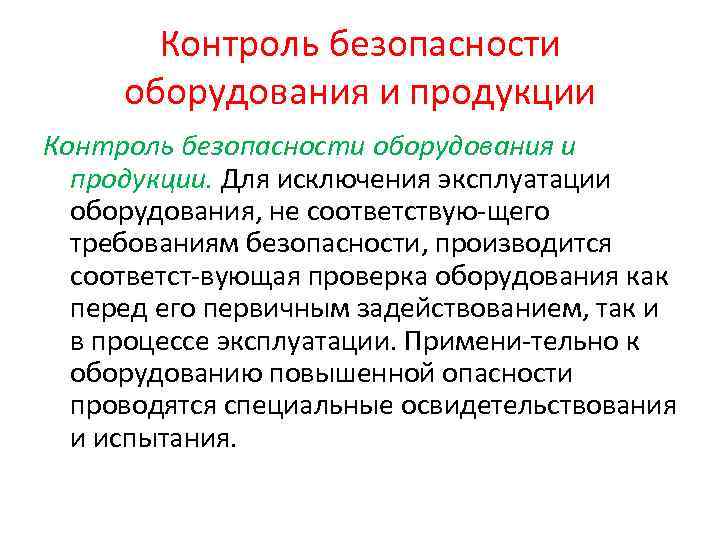 Контроль безопасности оборудования и продукции

Контроль безопасности оборудования и продукции. Для исключения эксплуатации оборудования, не соответствую-щего требованиям безопасности, производится соответст-вующая проверка оборудования как перед его первичным задействованием, так и в процессе эксплуатации. Примени-тельно к оборудованию повышенной опасности проводятся специальные освидетельствования и испытания.